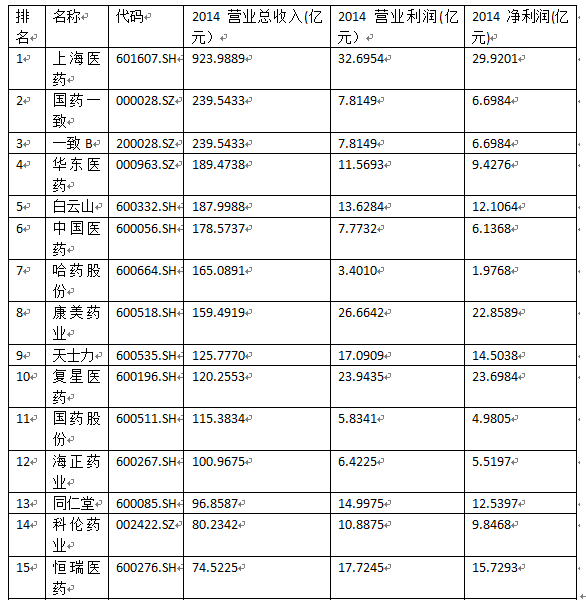 | 排名 | 名称 | 代码 | 2014 营业总收入(亿元) | 2014 营业利润(亿元) | 2014 净利润(亿元) |
|---|---|---|---|---|---|
| 1 | 上海医药 | 601607.SH | 923.9889 | 32.6954 | 29.9201 |
| 2 | 国药一致 | 000028.SZ | 239.5433 | 7.8149 | 6.6984 |
| 3 | 一致 B | 200028.SZ | 239.5433 | 7.8149 | 6.6984 |
| 4 | 华东医药 | 000963.SZ | 189.4738 | 11.5693 | 9.4276 |
| 5 | 白云山 | 600332.SH | 187.9988 | 13.6284 | 12.1064 |
| 6 | 中国医药 | 600056.SH | 178.5737 | 7.7732 | 6.1368 |
| 7 | 哈药股份 | 600664.SH | 165.0891 | 3.4010 | 1.9768 |
| 8 | 康美药业 | 600518.SH | 159.4919 | 26.6642 | 22.8589 |
| 9 | 天士力 | 600535.SH | 125.7770 | 17.0909 | 14.5038 |
| 10 | 复星医药 | 600196.SH | 120.2553 | 23.9435 | 23.6984 |
| 11 | 国药股份 | 600511.SH | 115.3834 | 5.8341 | 4.9805 |
| 12 | 海正药业 | 600267.SH | 100.9675 | 6.4225 | 5.5197 |
| 13 | 同仁堂 | 600085.SH | 96.8587 | 14.9975 | 12.5397 |
| 14 | 科伦药业 | 002422.SZ | 80.2342 | 10.8875 | 9.8468 |
| 15 | 恒瑞医药 | 600276.SH | 74.5225 | 17.7245 | 15.7293 |